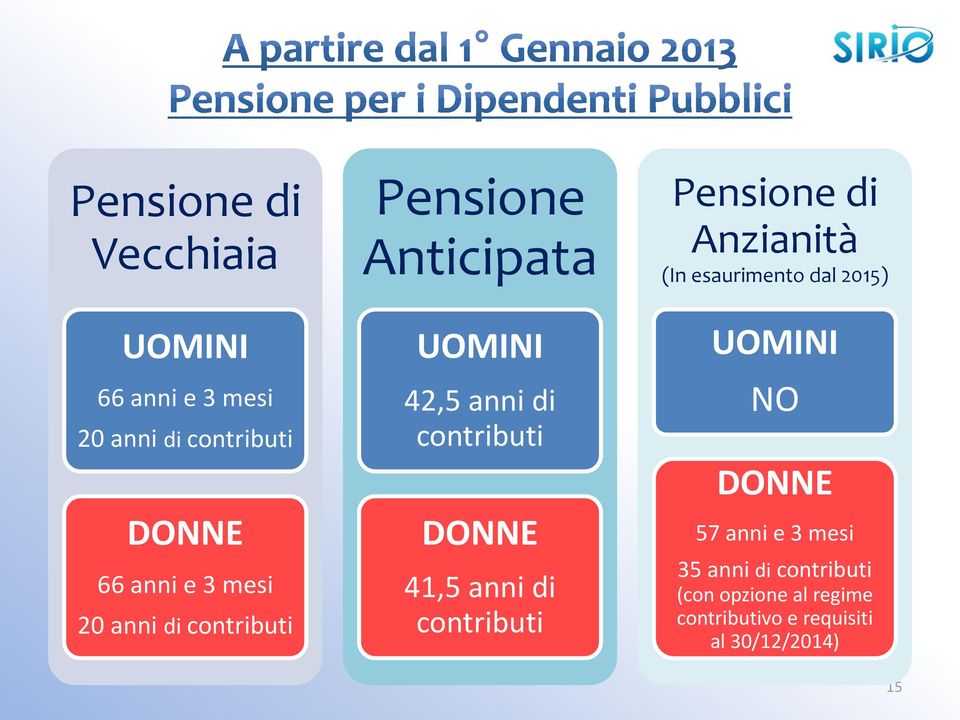 A partire dal 1° Gennaio 2013
Pensione per i Dipendenti Pubblici

SIRIO

Pensione di Vecchiaia

UOMINI
66 anni e 3 mesi
20 anni di contributi

DONNE
66 anni e 3 mesi
20 anni di contributi

Pensione Anticipata

UOMINI
42,5 anni di contributi

DONNE
41,5 anni di contributi

Pensione di Anzianità
(In esaurimento dal 2015)

UOMINI
NO

DONNE
57 anni e 3 mesi
35 anni di contributi (con opzione al regime contributivo e requisiti al 30/12/2014)

15